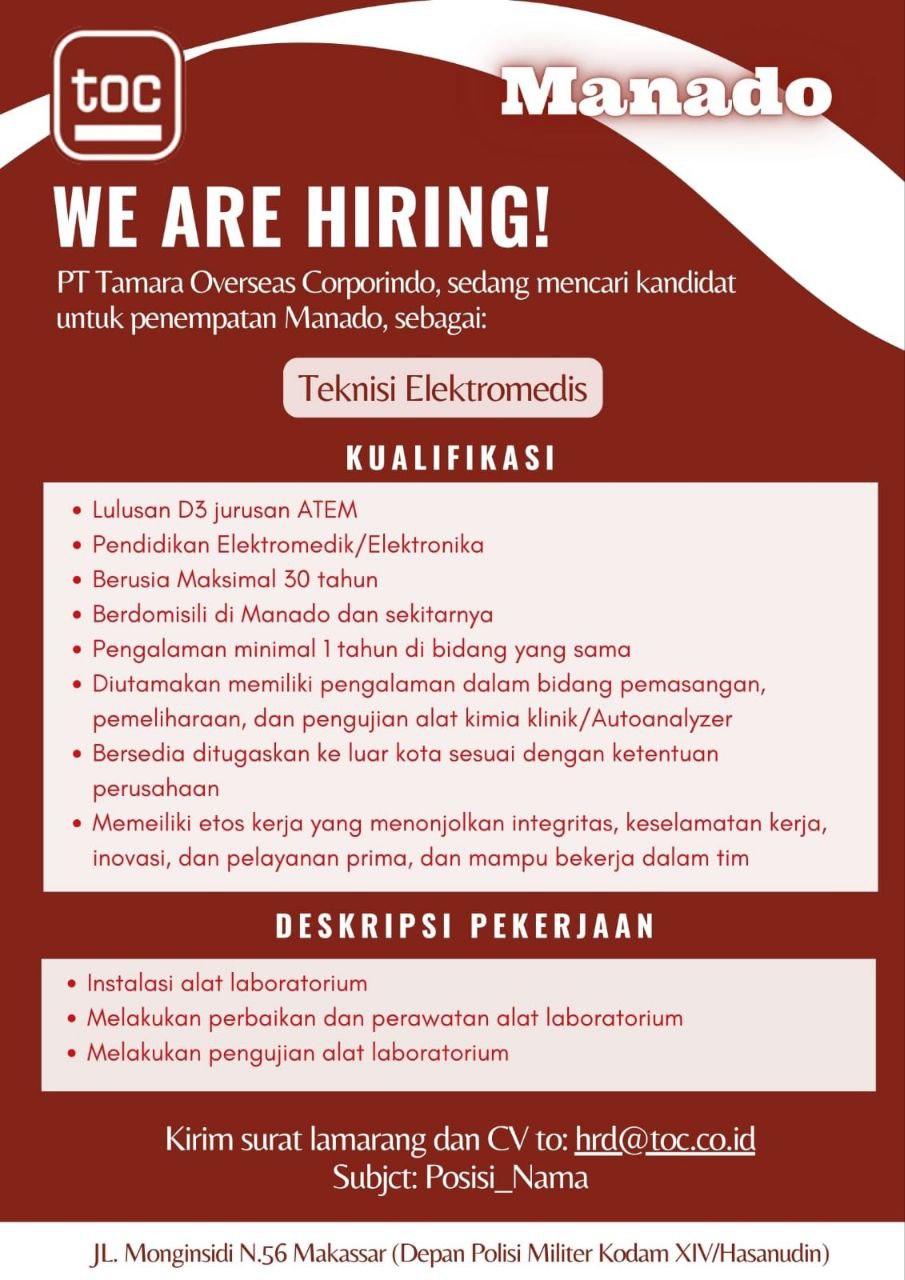 toc

Manado

WE ARE HIRING!

PT Tamara Overseas Corporindo, sedang mencari kandidat untuk penempatan Manado, sebagai:

Teknisi Elektromedis

KUALIFIKASI

• Lulusan D3 jurusan ATEM
• Pendidikan Elektromedik/Elektronika
• Berusia Maksimal 30 tahun
• Berdomisili di Manado dan sekitarnya
• Pengalaman minimal 1 tahun di bidang yang sama
• Diutamakan memiliki pengalaman dalam bidang pemasangan, pemeliharaan, dan pengujian alat kimia klinik/Autoanalyzer
• Bersedia ditugaskan ke luar kota sesuai dengan ketentuan perusahaan
• Memeiliki etos kerja yang menonjolkan integritas, keselamatan kerja, inovasi, dan pelayanan prima, dan mampu bekerja dalam tim

DESKRIPSI PEKERJAAN

• Instalasi alat laboratorium
• Melakukan perbaikan dan perawatan alat laboratorium
• Melakukan pengujian alat laboratorium

Kirim surat lamarang dan CV to: hrd@toc.co.id
Subjct: Posisi_Nama

JL. Monginsidi N.56 Makassar (Depan Polisi Militer Kodam XIV/Hasanudin)